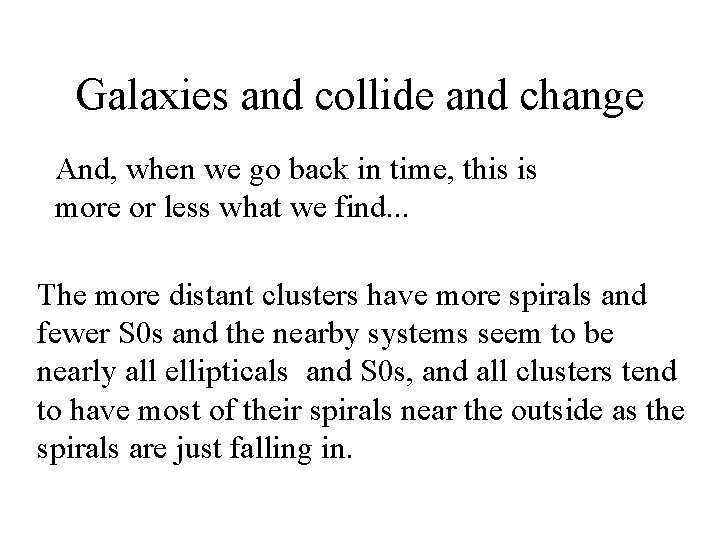 Galaxies and collide and change

And, when we go back in time, this is more or less what we find...

The more distant clusters have more spirals and fewer S0s and the nearby systems seem to be nearly all ellipticals and S0s, and all clusters tend to have most of their spirals near the outside as the spirals are just falling in.